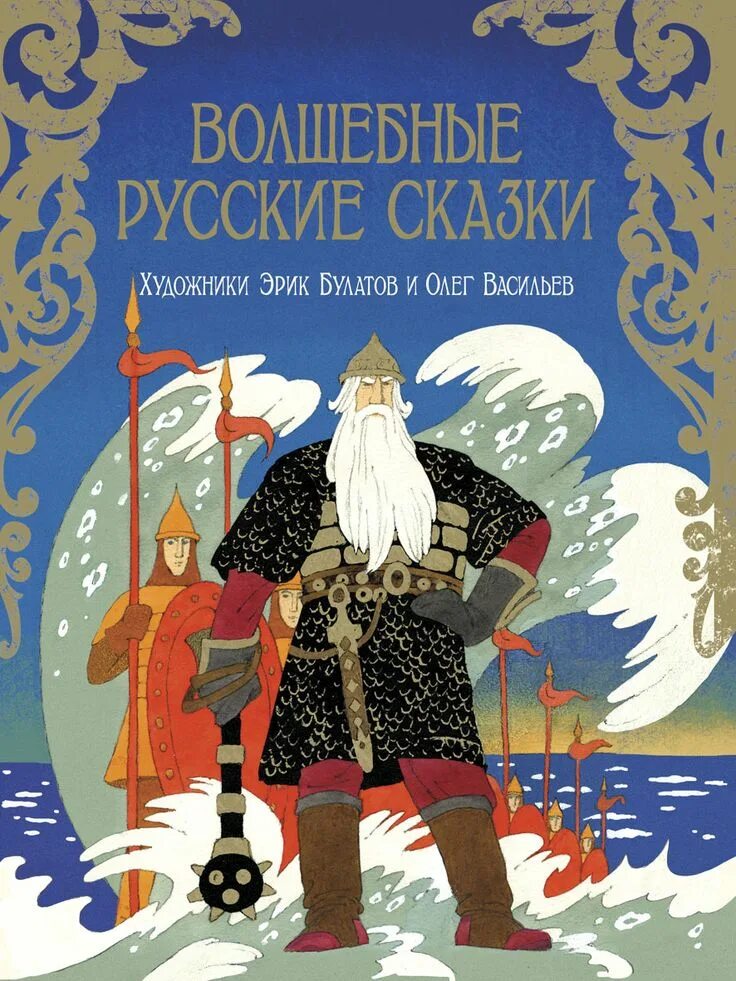 ВОЛШЕБНЫЕ РУССКИЕ СКАЗКИ

Художники Эрик Булатов и Олег Васильев